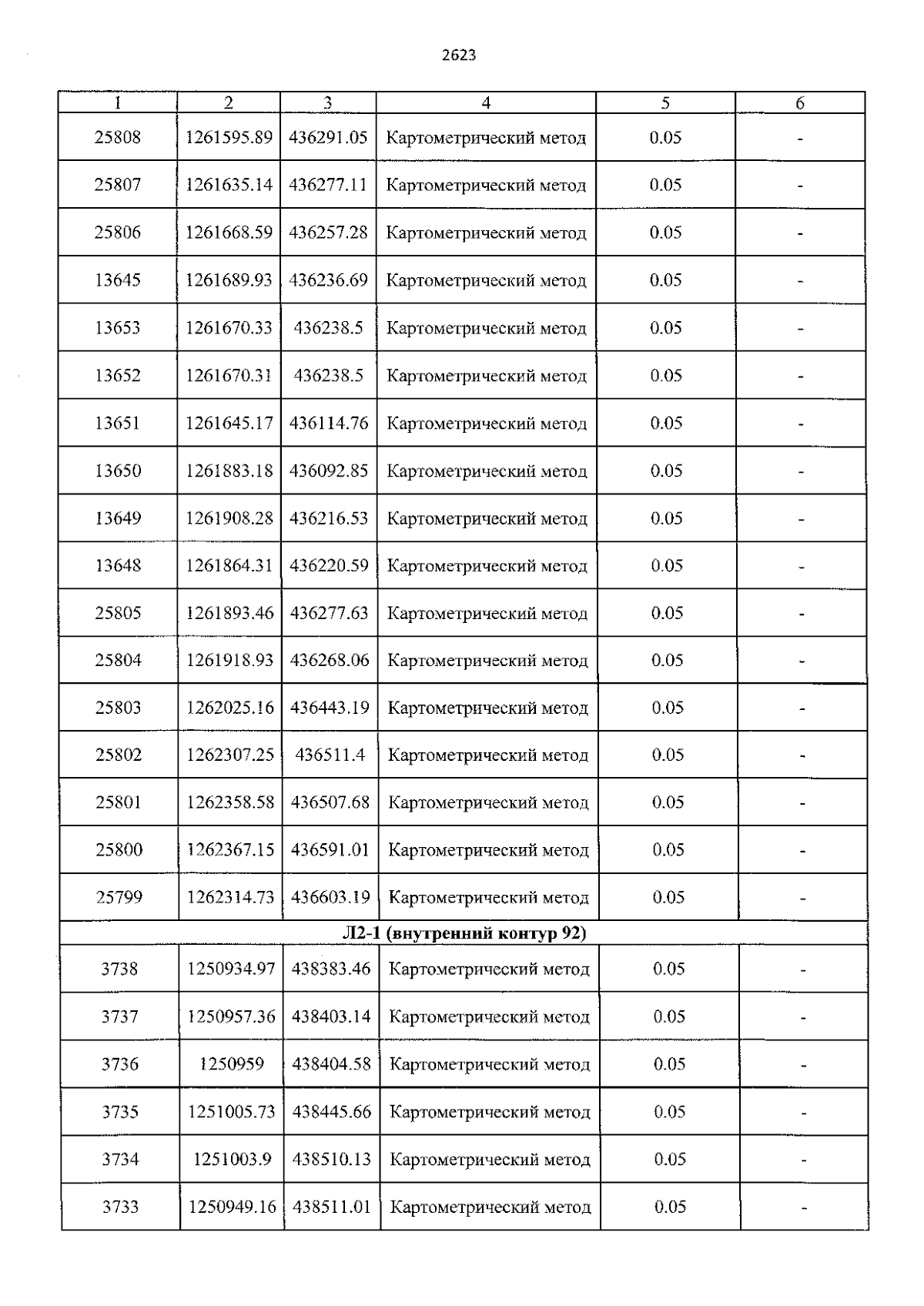 2623

| 1 | 2 | 3 | 4 | 5 | 6 |
|---|---|---|---|---|---|
| 25808 | 1261595.89 | 436291.05 | Картометрический метод | 0.05 | - |
| 25807 | 1261635.14 | 436277.11 | Картометрический метод | 0.05 | - |
| 25806 | 1261668.59 | 436257.28 | Картометрический метод | 0.05 | - |
| 13645 | 1261689.93 | 436236.69 | Картометрический метод | 0.05 | - |
| 13653 | 1261670.33 | 436238.5 | Картометрический метод | 0.05 | - |
| 13652 | 1261670.31 | 436238.5 | Картометрический метод | 0.05 | - |
| 13651 | 1261645.17 | 436114.76 | Картометрический метод | 0.05 | - |
| 13650 | 1261883.18 | 436092.85 | Картометрический метод | 0.05 | - |
| 13649 | 1261908.28 | 436216.53 | Картометрический метод | 0.05 | - |
| 13648 | 1261864.31 | 436220.59 | Картометрический метод | 0.05 | - |
| 25805 | 1261893.46 | 436277.63 | Картометрический метод | 0.05 | - |
| 25804 | 1261918.93 | 436268.06 | Картометрический метод | 0.05 | - |
| 25803 | 1262025.16 | 436443.19 | Картометрический метод | 0.05 | - |
| 25802 | 1262307.25 | 436511.4 | Картометрический метод | 0.05 | - |
| 25801 | 1262358.58 | 436507.68 | Картометрический метод | 0.05 | - |
| 25800 | 1262367.15 | 436591.01 | Картометрический метод | 0.05 | - |
| 25799 | 1262314.73 | 436603.19 | Картометрический метод | 0.05 | - |
| Л2-1 (внутренний контур 92) | | | | | |
| 3738 | 1250934.97 | 438383.46 | Картометрический метод | 0.05 | - |
| 3737 | 1250957.36 | 438403.14 | Картометрический метод | 0.05 | - |
| 3736 | 1250959 | 438404.58 | Картометрический метод | 0.05 | - |
| 3735 | 1251005.73 | 438445.66 | Картометрический метод | 0.05 | - |
| 3734 | 1251003.9 | 438510.13 | Картометрический метод | 0.05 | - |
| 3733 | 1250949.16 | 438511.01 | Картометрический метод | 0.05 | - |